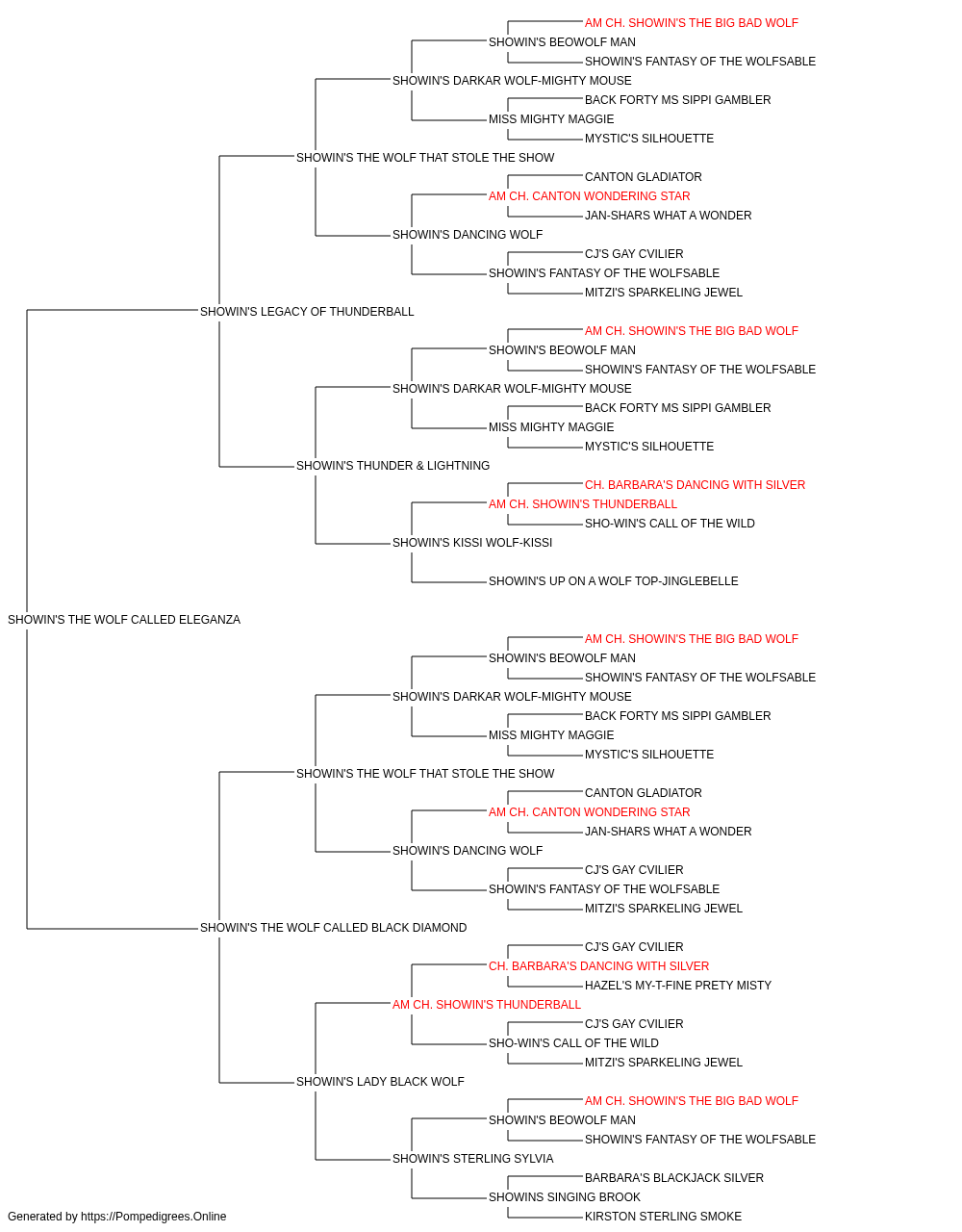 AM CH. SHOWIN'S THE BIG BAD WOLF
SHOWIN'S BEOWOLF MAN
SHOWIN'S FANTASY OF THE WOLFSABLE
SHOWIN'S DARKAR WOLF-MIGHTY MOUSE
BACK FORTY MS SIPPI GAMBLER
MISS MIGHTY MAGGIE
MYSTIC'S SILHOUETTE
SHOWIN'S THE WOLF THAT STOLE THE SHOW
CANTON GLADIATOR
AM CH. CANTON WONDERING STAR
JAN-SHARS WHAT A WONDER
SHOWIN'S DANCING WOLF
CJ'S GAY CVILIER
SHOWIN'S FANTASY OF THE WOLFSABLE
MITZI'S SPARKELING JEWEL
SHOWIN'S LEGACY OF THUNDERBALL
AM CH. SHOWIN'S THE BIG BAD WOLF
SHOWIN'S BEOWOLF MAN
SHOWIN'S FANTASY OF THE WOLFSABLE
SHOWIN'S DARKAR WOLF-MIGHTY MOUSE
BACK FORTY MS SIPPI GAMBLER
MISS MIGHTY MAGGIE
MYSTIC'S SILHOUETTE
SHOWIN'S THUNDER & LIGHTNING
CH. BARBARA'S DANCING WITH SILVER
AM CH. SHOWIN'S THUNDERBALL
SHO-WIN'S CALL OF THE WILD
SHOWIN'S KISSI WOLF-KISSI
SHOWIN'S UP ON A WOLF TOP-JINGLEBELLE
SHOWIN'S THE WOLF CALLED ELEGANZA
AM CH. SHOWIN'S THE BIG BAD WOLF
SHOWIN'S BEOWOLF MAN
SHOWIN'S FANTASY OF THE WOLFSABLE
SHOWIN'S DARKAR WOLF-MIGHTY MOUSE
BACK FORTY MS SIPPI GAMBLER
MISS MIGHTY MAGGIE
MYSTIC'S SILHOUETTE
SHOWIN'S THE WOLF THAT STOLE THE SHOW
CANTON GLADIATOR
AM CH. CANTON WONDERING STAR
JAN-SHARS WHAT A WONDER
SHOWIN'S DANCING WOLF
CJ'S GAY CVILIER
SHOWIN'S FANTASY OF THE WOLFSABLE
MITZI'S SPARKELING JEWEL
SHOWIN'S THE WOLF CALLED BLACK DIAMOND
CJ'S GAY CVILIER
CH. BARBARA'S DANCING WITH SILVER
HAZEL'S MY-T-FINE PRETY MISTY
AM CH. SHOWIN'S THUNDERBALL
CJ'S GAY CVILIER
SHO-WIN'S CALL OF THE WILD
MITZI'S SPARKELING JEWEL
SHOWIN'S LADY BLACK WOLF
AM CH. SHOWIN'S THE BIG BAD WOLF
SHOWIN'S BEOWOLF MAN
SHOWIN'S FANTASY OF THE WOLFSABLE
SHOWIN'S STERLING SYLVIA
BARBARA'S BLACKJACK SILVER
SHOWINS SINGING BROOK
KIRSTON STERLING SMOKE
Generated by https://Pompedigrees.Online